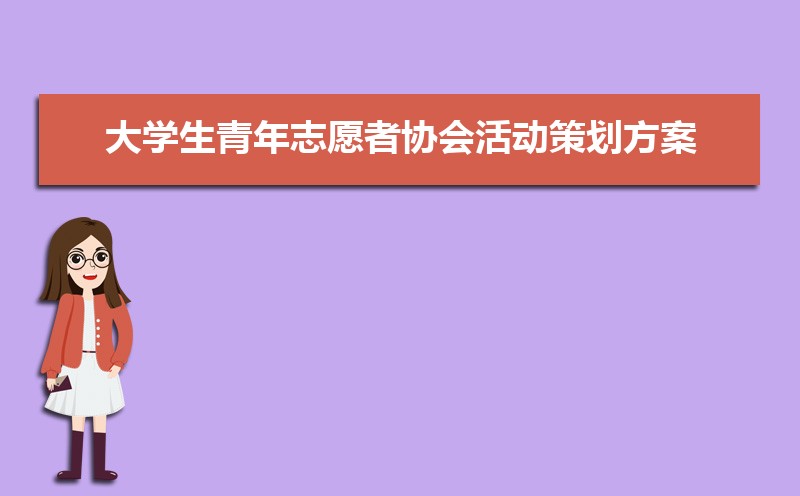 大学生青年志愿者协会活动策划方案